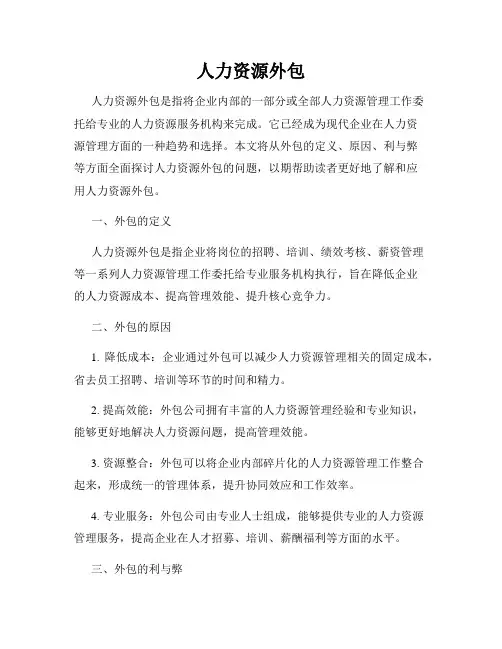 人力资源外包

人力资源外包是指将企业内部的一部分或全部人力资源管理工作委托给专业的人力资源服务机构来完成。它已经成为现代企业在人力资源管理方面的一种趋势和选择。本文将从外包的定义、原因、利与弊等方面全面探讨人力资源外包的问题，以期帮助读者更好地了解和应用人力资源外包。

一、外包的定义

人力资源外包是指企业将岗位的招聘、培训、绩效考核、薪资管理等一系列人力资源管理工作委托给专业服务机构执行，旨在降低企业的人力资源成本、提高管理效能、提升核心竞争力。

二、外包的原因

1. 降低成本：企业通过外包可以减少人力资源管理相关的固定成本，省去员工招聘、培训等环节的时间和精力。

2. 提高效能：外包公司拥有丰富的人力资源管理经验和专业知识，能够更好地解决人力资源问题，提高管理效能。

3. 资源整合：外包可以将企业内部碎片化的人力资源管理工作整合起来，形成统一的管理体系，提升协同效应和工作效率。

4. 专业服务：外包公司由专业人士组成，能够提供专业的人力资源管理服务，提高企业在人才招募、培训、薪酬福利等方面的水平。

三、外包的利与弊